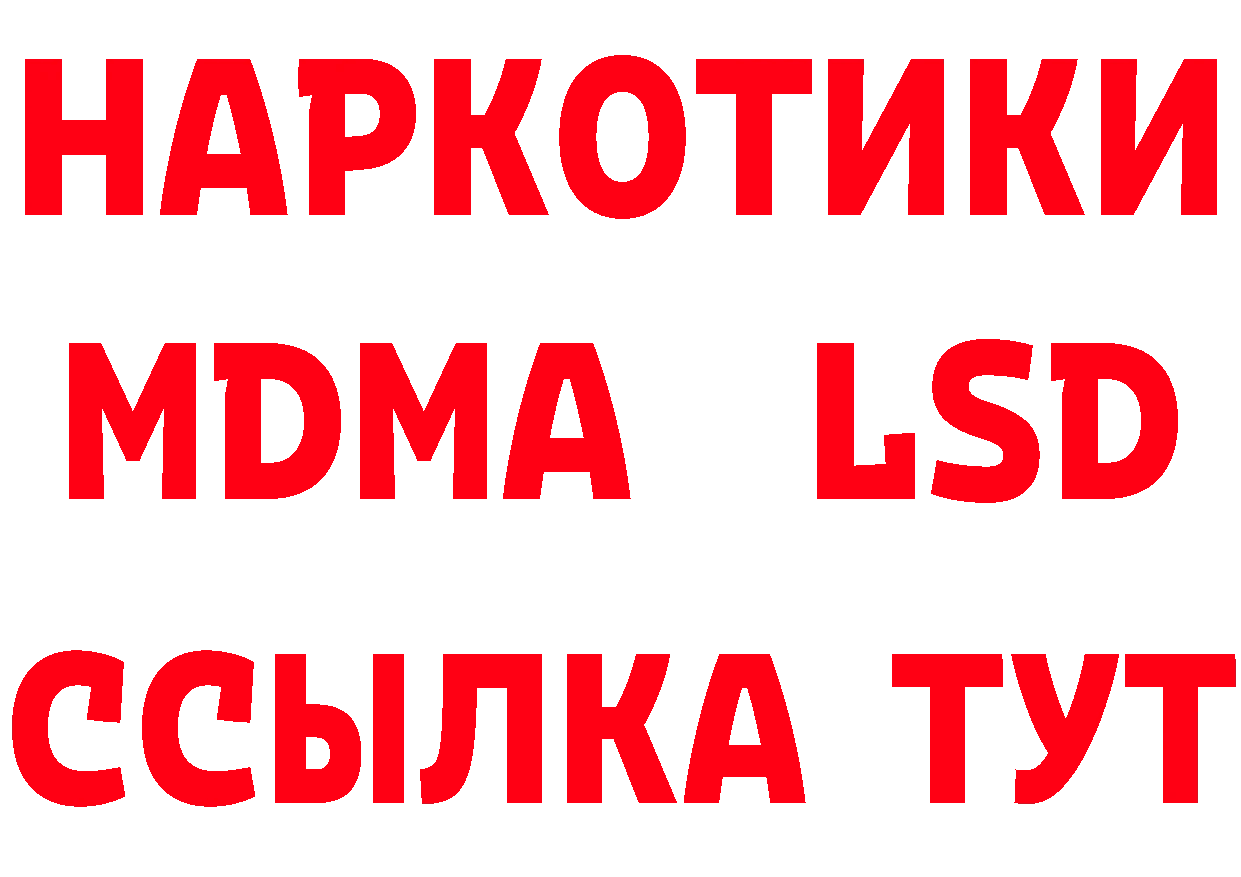 НАРКОТИКИ
MDMA LSD
ССЫЛКА ТУТ